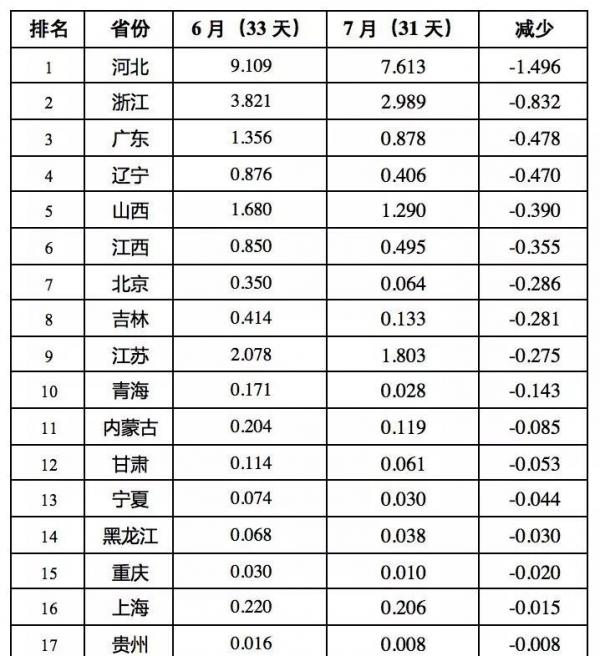 | 排名 | 省份 | 6 月（33 天） | 7 月（31 天） | 减少 |
|---|---|---|---|---|
| 1 | 河北 | 9.109 | 7.613 | -1.496 |
| 2 | 浙江 | 3.821 | 2.989 | -0.832 |
| 3 | 广东 | 1.356 | 0.878 | -0.478 |
| 4 | 辽宁 | 0.876 | 0.406 | -0.470 |
| 5 | 山西 | 1.680 | 1.290 | -0.390 |
| 6 | 江西 | 0.850 | 0.495 | -0.355 |
| 7 | 北京 | 0.350 | 0.064 | -0.286 |
| 8 | 吉林 | 0.414 | 0.133 | -0.281 |
| 9 | 江苏 | 2.078 | 1.803 | -0.275 |
| 10 | 青海 | 0.171 | 0.028 | -0.143 |
| 11 | 内蒙古 | 0.204 | 0.119 | -0.085 |
| 12 | 甘肃 | 0.114 | 0.061 | -0.053 |
| 13 | 宁夏 | 0.074 | 0.030 | -0.044 |
| 14 | 黑龙江 | 0.068 | 0.038 | -0.030 |
| 15 | 重庆 | 0.030 | 0.010 | -0.020 |
| 16 | 上海 | 0.220 | 0.206 | -0.015 |
| 17 | 贵州 | 0.016 | 0.008 | -0.008 |